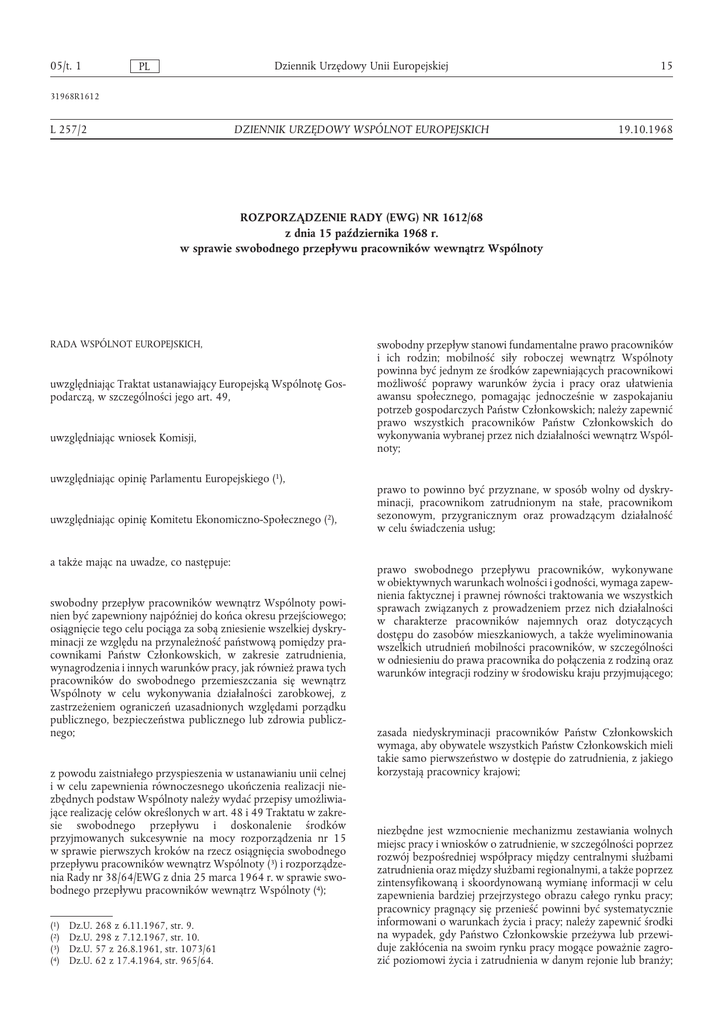 05/t. 1 PL Dziennik Urzędowy Unii Europejskiej 15

31968R1612

L 257/2 DZIENNIK URZĘDOWY WSPÓLNOT EUROPEJSKICH 19.10.1968

ROZPORZĄDZENIE RADY (EWG) NR 1612/68
z dnia 15 października 1968 r.
w sprawie swobodnego przepływu pracowników wewnątrz Wspólnoty

RADA WSPÓLNOT EUROPEJSKICH,

uwzględniając Traktat ustanawiający Europejską Wspólnotę Gospodarczą, w szczególności jego art. 49,

uwzględniając wniosek Komisji,

uwzględniając opinię Parlamentu Europejskiego ($^{1}$),

uwzględniając opinię Komitetu Ekonomiczno-Społecznego ($^{2}$),

a także mając na uwadze, co następuje:

swobodny przepływ pracowników wewnątrz Wspólnoty powinien być zapewniony najpóźniej do końca okresu przejściowego; osiągnięcie tego celu pociąga za sobą zniesienie wszelkiej dyskryminacji ze względu na przynależność państwową pomiędzy pracownikami Państw Członkowskich, w zakresie zatrudnienia, wynagrodzenia i innych warunków pracy, jak również prawa tych pracowników do swobodnego przemieszczania się wewnątrz Wspólnoty w celu wykonywania działalności zarobkowej, z zastrzeżeniem ograniczeń uzasadnionych względami porządku publicznego, bezpieczeństwa publicznego lub zdrowia publicznego;

z powodu zaistniałego przyspieszenia w ustanawianiu unii celnej i w celu zapewnienia równoczesnego ukończenia realizacji niezbędnych podstaw Wspólnoty należy wydać przepisy umożliwiające realizację celów określonych w art. 48 i 49 Traktatu w zakresie swobodnego przepływu i doskonalenie środków przyjmowanych sukcesywnie na mocy rozporządzenia nr 15 w sprawie pierwszych kroków na rzecz osiągnięcia swobodnego przepływu pracowników wewnątrz Wspólnoty ($^{3}$) i rozporządzenia Rady nr 38/64/EWG z dnia 25 marca 1964 r. w sprawie swobodnego przepływu pracowników wewnątrz Wspólnoty ($^{4}$);

($^{1}$) Dz.U. 268 z 6.11.1967, str. 9.
($^{2}$) Dz.U. 298 z 7.12.1967, str. 10.
($^{3}$) Dz.U. 57 z 26.8.1961, str. 1073/61
($^{4}$) Dz.U. 62 z 17.4.1964, str. 965/64.

swobodny przepływ stanowi fundamentalne prawo pracowników i ich rodzin; mobilność siły roboczej wewnątrz Wspólnoty powinna być jednym ze środków zapewniających pracownikowi możliwość poprawy warunków życia i pracy oraz ułatwienia awansu społecznego, pomagając jednocześnie w zaspokajaniu potrzeb gospodarczych Państw Członkowskich; należy zapewnić prawo wszystkich pracowników Państw Członkowskich do wykonywania wybranej przez nich działalności wewnątrz Wspólnoty;

prawo to powinno być przyznane, w sposób wolny od dyskryminacji, pracownikom zatrudnionym na stałe, pracownikom sezonowym, przygranicznym oraz prowadzącym działalność w celu świadczenia usług;

prawo swobodnego przepływu pracowników, wykonywane w obiektywnych warunkach wolności i godności, wymaga zapewnienia faktycznej i prawnej równości traktowania we wszystkich sprawach związanych z prowadzeniem przez nich działalności w charakterze pracowników najemnych oraz dotyczących dostępu do zasobów mieszkaniowych, a także wyeliminowania wszelkich utrudnień mobilności pracowników, w szczególności w odniesieniu do prawa pracownika do połączenia z rodziną oraz warunków integracji rodziny w środowisku kraju przyjmującego;

zasada niedyskryminacji pracowników Państw Członkowskich wymaga, aby obywatele wszystkich Państw Członkowskich mieli takie samo pierwszeństwo w dostępie do zatrudnienia, z jakiego korzystają pracownicy krajowi;

niezbędne jest wzmocnienie mechanizmu zestawiania wolnych miejsc pracy i wniosków o zatrudnienie, w szczególności poprzez rozwój bezpośredniej współpracy między centralnymi służbami zatrudnienia oraz między służbami regionalnymi, a także poprzez zintensyfikowaną i skoordynowaną wymianę informacji w celu zapewnienia bardziej przejrzystego obrazu całego rynku pracy; pracownicy pragnący się przenieść powinni być systematycznie informowani o warunkach życia i pracy; należy zapewnić środki na wypadek, gdy Państwo Członkowskie przeżywa lub przewiduje zakłócenia na swoim rynku pracy mogące poważnie zagrozić poziomowi życia i zatrudnienia w danym rejonie lub branży;